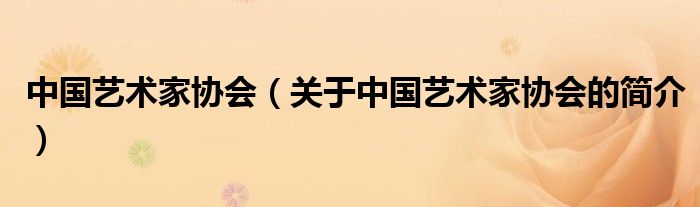 中国艺术家协会（关于中国艺术家协会的简介）